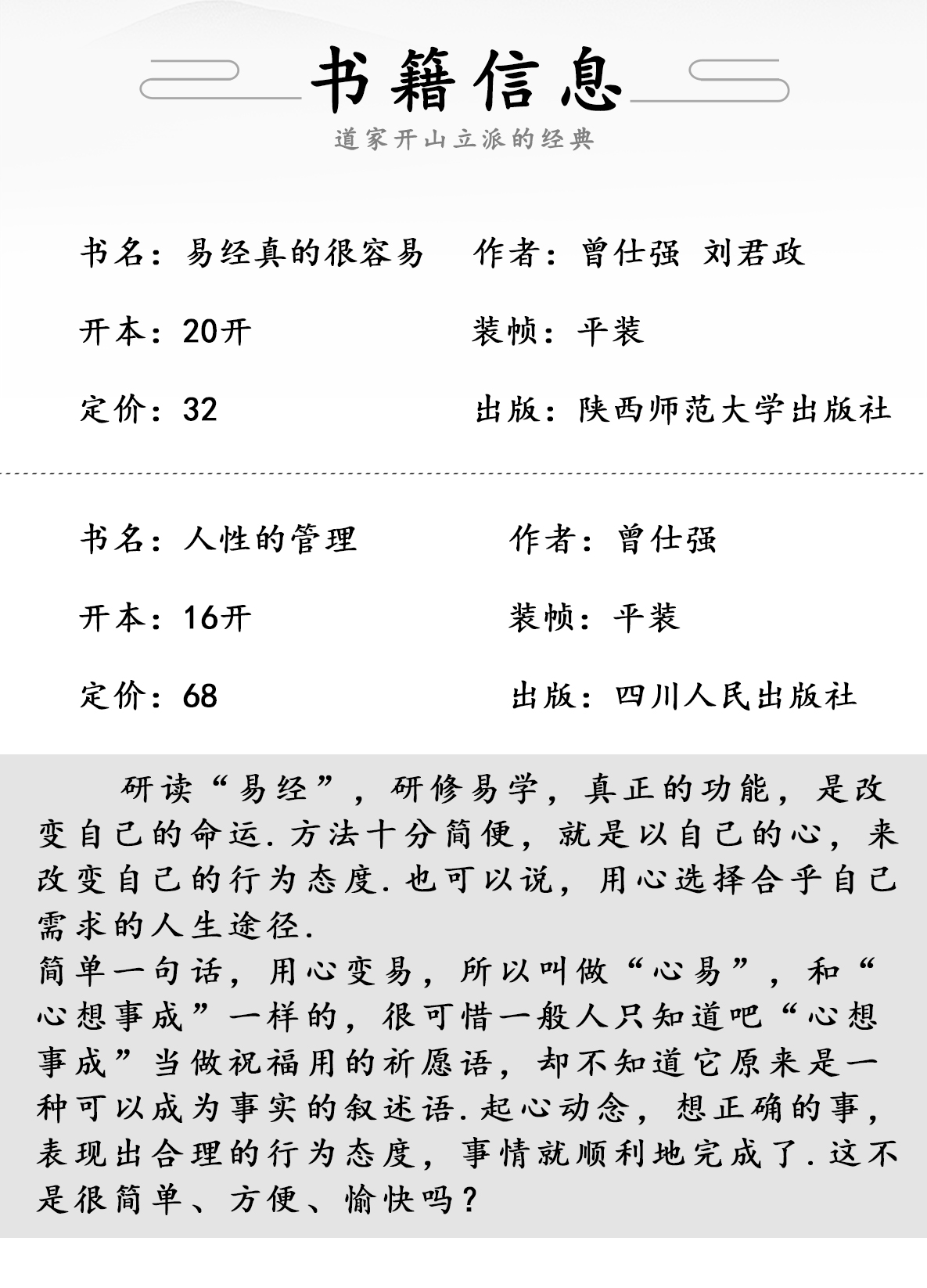 书籍信息

道家开山立派的经典

书名：易经真的很容易　作者：曾仕强 刘君政

开本：20开　装帧：平装

定价：32　出版：陕西师范大学出版社

书名：人性的管理　作者：曾仕强

开本：16开　装帧：平装

定价：68　出版：四川人民出版社

研读“易经”，研修易学，真正的功能，是改变自己的命运.方法十分简便，就是以自己的心，来改变自己的行为态度.也可以说，用心选择合乎自己需求的人生途径.

简单一句话，用心变易，所以叫做“心易”，和“心想事成”一样的，很可惜一般人只知道吧“心想事成”当做祝福用的祈愿语，却不知道它原来是一种可以成为事实的叙述语.起心动念，想正确的事，表现出合理的行为态度，事情就顺利地完成了.这不是很简单、方便、愉快吗？